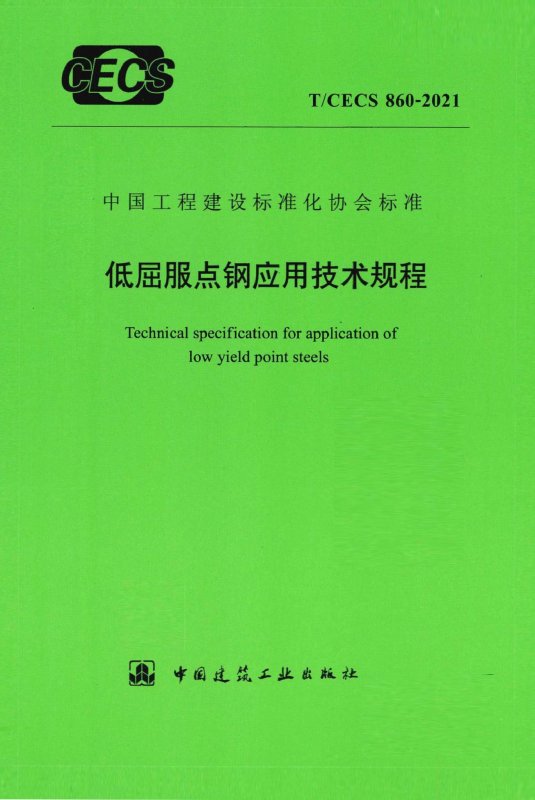 CECS

T/CECS 860-2021

中国工程建设标准化协会标准

低屈服点钢应用技术规程

Technical specification for application of low yield point steels

中国建筑工业出版社